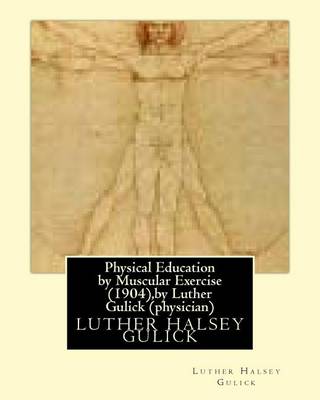 Physical Education by Muscular Exercise (1904),by Luther Gulick (physician)

LUTHER HALSEY GULICK

Luther Halsey Gulick